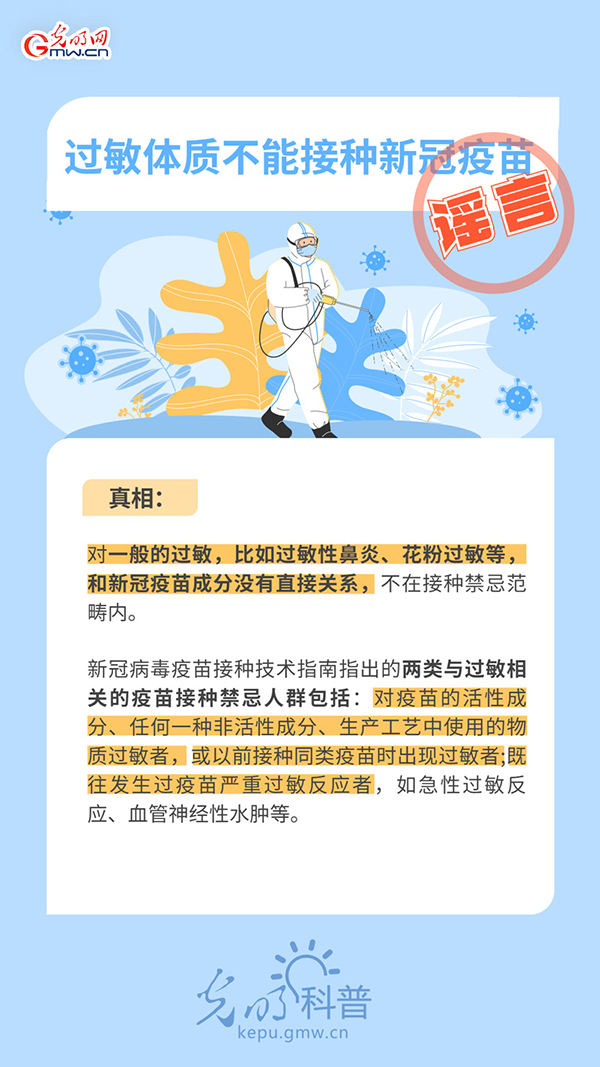 光明网
Gmw.cn

过敏体质不能接种新冠疫苗

谣言

真相:

对一般的过敏，比如过敏性鼻炎、花粉过敏等，和新冠疫苗成分没有直接关系，不在接种禁忌范畴内。

新冠病毒疫苗接种技术指南指出的两类与过敏相关的疫苗接种禁忌人群包括：对疫苗的活性成分、任何一种非活性成分、生产工艺中使用的物质过敏者，或以前接种同类疫苗时出现过敏者;既往发生过疫苗严重过敏反应者，如急性过敏反应、血管神经性水肿等。

光明科普
kepu.gmw.cn